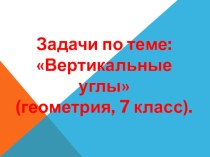 Задачи по теме: «Вертикальные углы» (геометрия, 7 класс).